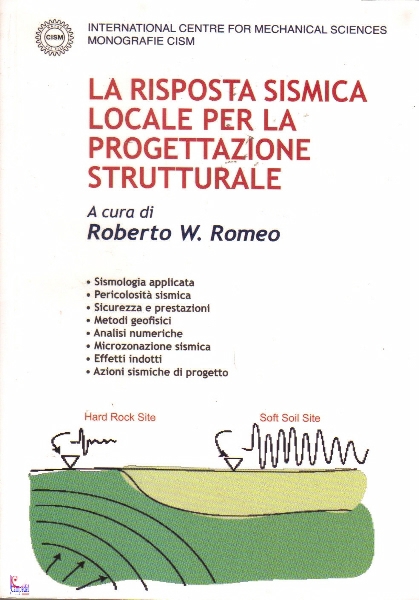 CISM

INTERNATIONAL CENTRE FOR MECHANICAL SCIENCES
MONOGRAFIE CISM

LA RISPOSTA SISMICA LOCALE PER LA PROGETTAZIONE STRUTTURALE

A cura di
Roberto W. Romeo

• Sismologia applicata
• Pericolosità sismica
• Sicurezza e prestazioni
• Metodi geofisici
• Analisi numeriche
• Microzonazione sismica
• Effetti indotti
• Azioni sismiche di progetto

Hard Rock Site

Soft Soil Site